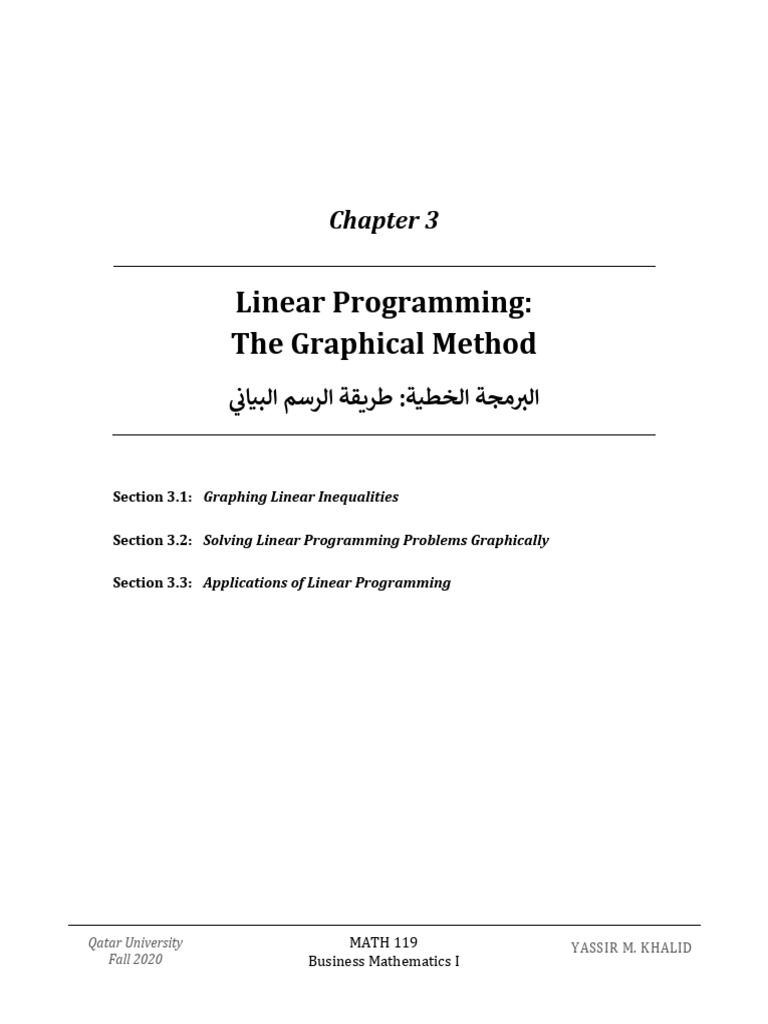 Chapter 3

Linear Programming:
The Graphical Method

البرمجة الخطية: طريقة الرسم البياني

Section 3.1: Graphing Linear Inequalities

Section 3.2: Solving Linear Programming Problems Graphically

Section 3.3: Applications of Linear Programming

Qatar University
Fall 2020

MATH 119
Business Mathematics I

YASSIR M. KHALID